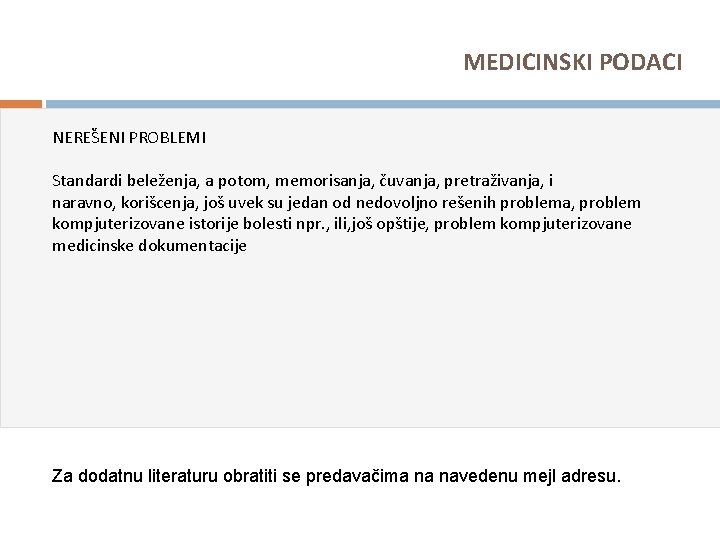 MEDICINSKI PODACI

NEREŠENI PROBLEMI

Standardi beleženja, a potom, memorisanja, čuvanja, pretraživanja, i naravno, korišcenja, još uvek su jedan od nedovoljno rešenih problema, problem kompjuterizovane istorije bolesti npr., ili,još opštije, problem kompjuterizovane medicinske dokumentacije

Za dodatnu literaturu obratiti se predavačima na navedenu mejl adresu.